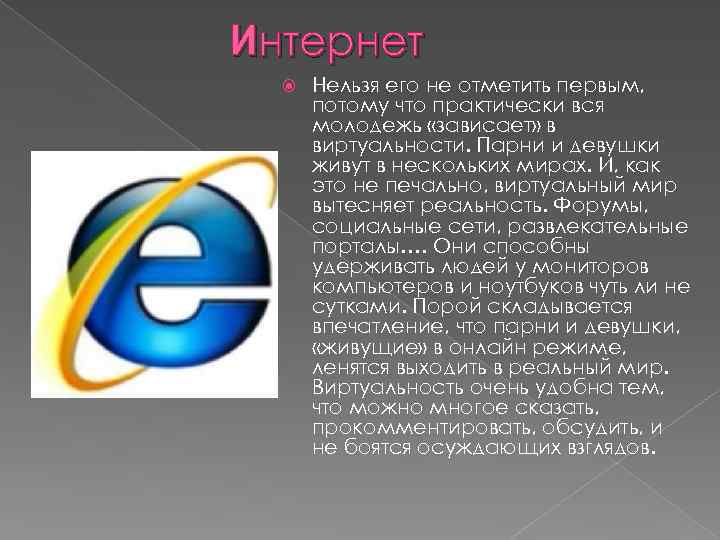 Интернет

Нельзя его не отметить первым, потому что практически вся молодежь «зависает» в виртуальности. Парни и девушки живут в нескольких мирах. И, как это не печально, виртуальный мир вытесняет реальность. Форумы, социальные сети, развлекательные порталы…. Они способны удерживать людей у мониторов компьютеров и ноутбуков чуть ли не сутками. Порой складывается впечатление, что парни и девушки, «живущие» в онлайн режиме, ленятся выходить в реальный мир. Виртуальность очень удобна тем, что можно многое сказать, прокомментировать, обсудить, и не боятся осуждающих взглядов.